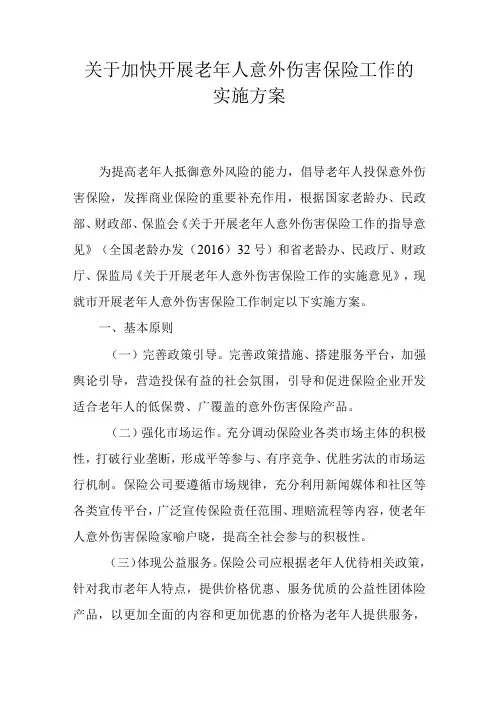 关于加快开展老年人意外伤害保险工作的实施方案

为提高老年人抵御意外风险的能力，倡导老年人投保意外伤害保险，发挥商业保险的重要补充作用，根据国家老龄办、民政部、财政部、保监会《关于开展老年人意外伤害保险工作的指导意见》（全国老龄办发（2016）32号）和省老龄办、民政厅、财政厅、保监局《关于开展老年人意外伤害保险工作的实施意见》，现就市开展老年人意外伤害保险工作制定以下实施方案。

一、基本原则

（一）完善政策引导。完善政策措施、搭建服务平台，加强舆论引导，营造投保有益的社会氛围，引导和促进保险企业开发适合老年人的低保费、广覆盖的意外伤害保险产品。

（二）强化市场运作。充分调动保险业各类市场主体的积极性，打破行业垄断，形成平等参与、有序竞争、优胜劣汰的市场运行机制。保险公司要遵循市场规律，充分利用新闻媒体和社区等各类宣传平台，广泛宣传保险责任范围、理赔流程等内容，使老年人意外伤害保险家喻户晓，提高全社会参与的积极性。

（三）体现公益服务。保险公司应根据老年人优待相关政策，针对我市老年人特点，提供价格优惠、服务优质的公益性团体险产品，以更加全面的内容和更加优惠的价格为老年人提供服务，